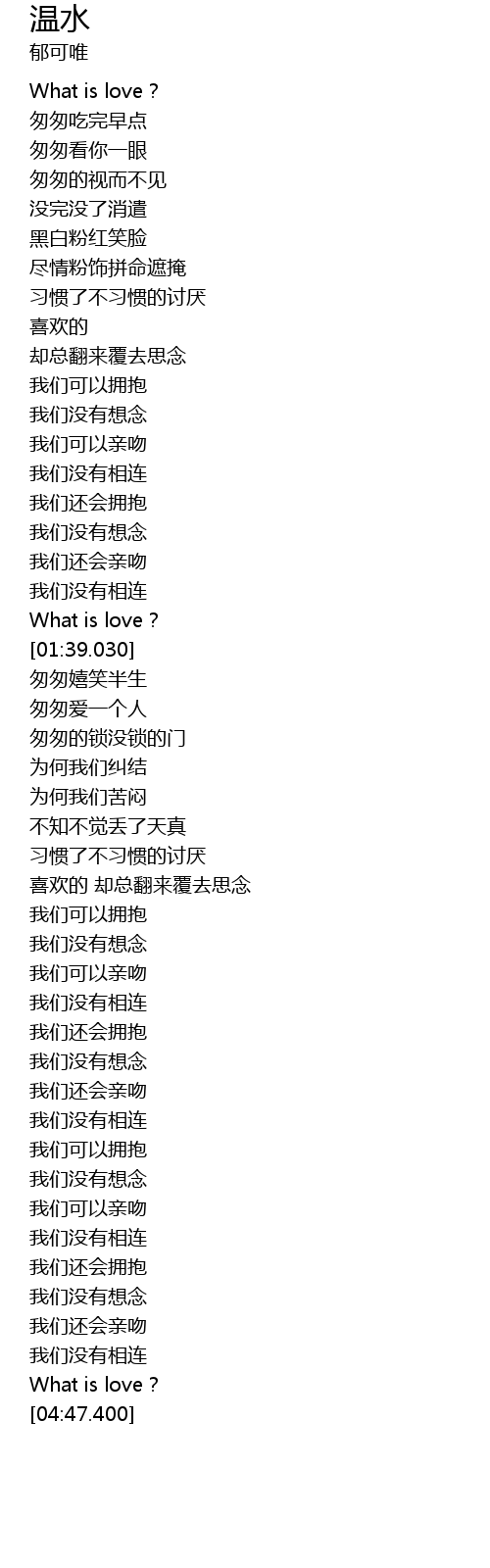 温水
郁可唯

What is love ?
匆匆吃完早点
匆匆看你一眼
匆匆的视而不见
没完没了消遣
黑白粉红笑脸
尽情粉饰拼命遮掩
习惯了不习惯的讨厌
喜欢的
却总翻来覆去思念
我们可以拥抱
我们没有想念
我们可以亲吻
我们没有相连
我们还会拥抱
我们没有想念
我们还会亲吻
我们没有相连
What is love ?
[01:39.030]
匆匆嬉笑半生
匆匆爱一个人
匆匆的锁没锁的门
为何我们纠结
为何我们苦闷
不知不觉丢了天真
习惯了不习惯的讨厌
喜欢的 却总翻来覆去思念
我们可以拥抱
我们没有想念
我们可以亲吻
我们没有相连
我们还会拥抱
我们没有想念
我们还会亲吻
我们没有相连
我们可以拥抱
我们没有想念
我们可以亲吻
我们没有相连
我们还会拥抱
我们没有想念
我们还会亲吻
我们没有相连
What is love ?
[04:47.400]